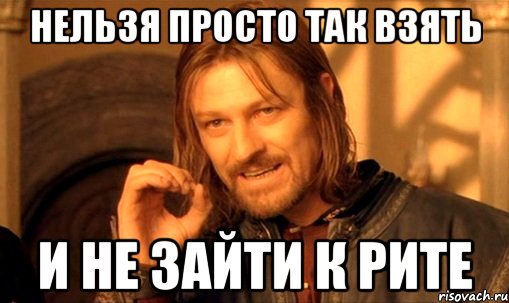 НЕЛЬЗЯ ПРОСТО ТАК ВЗЯТЬ

И НЕ ЗАЙТИ К РИТЕ

risovach.ru